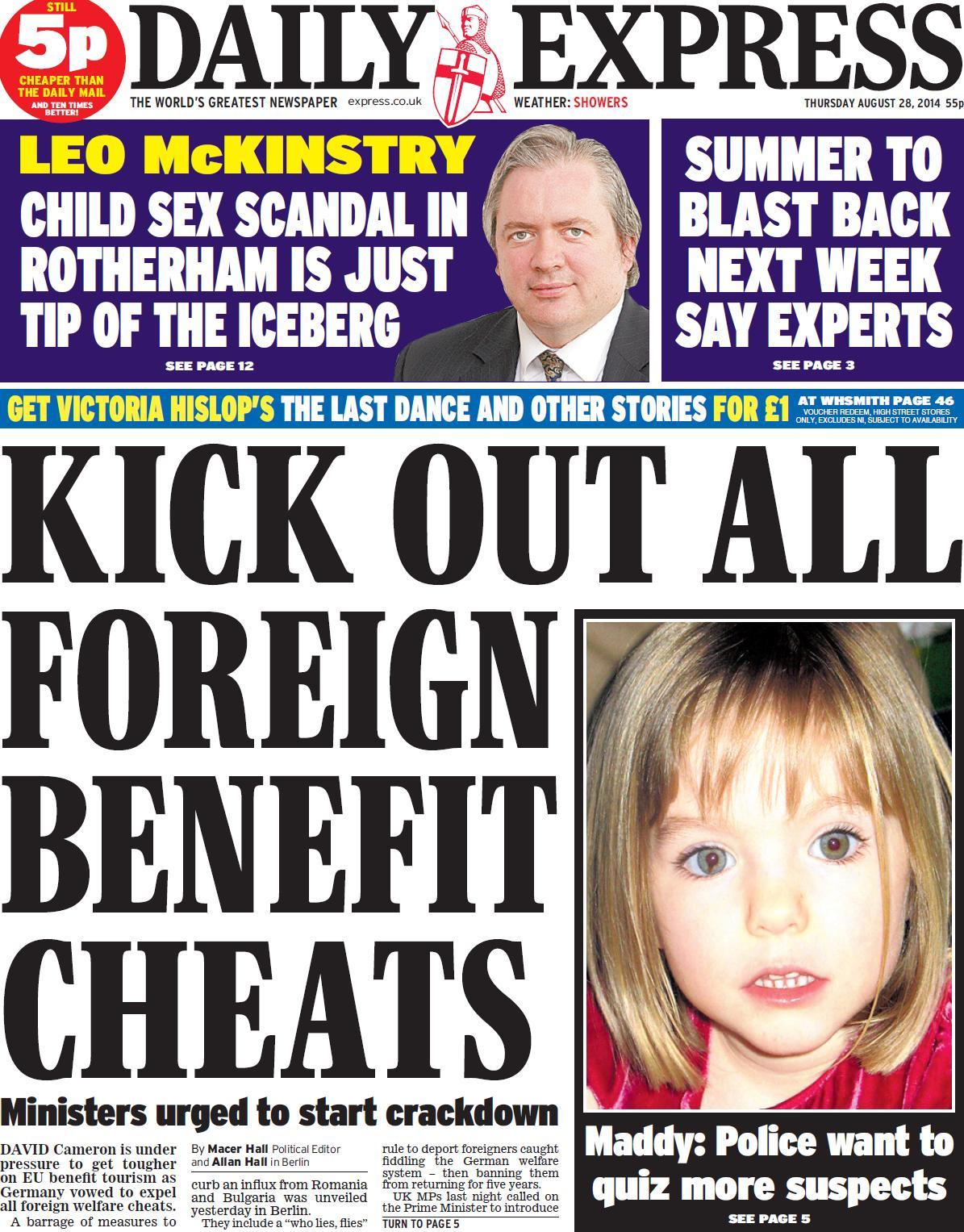 STILL 5p CHEAPER THAN THE DAILY MAIL AND TEN TIMES BETTER!

DAILY EXPRESS

THE WORLD'S GREATEST NEWSPAPER express.co.uk WEATHER: SHOWERS THURSDAY AUGUST 28, 2014 55p

LEO McKINSTRY

CHILD SEX SCANDAL IN ROTHERHAM IS JUST TIP OF THE ICEBERG

SEE PAGE 12

SUMMER TO BLAST BACK NEXT WEEK SAY EXPERTS

SEE PAGE 3

GET VICTORIA HISLOP'S THE LAST DANCE AND OTHER STORIES FOR £1 AT WHSMITH PAGE 46 VOUCHER REDEEM, HIGH STREET STORES ONLY, EXCLUDES NI, SUBJECT TO AVAILABILITY

KICK OUT ALL FOREIGN BENEFIT CHEATS

Ministers urged to start crackdown

DAVID Cameron is under pressure to get tougher on EU benefit tourism as Germany vowed to expel all foreign welfare cheats.

A barrage of measures to

By Macer Hall Political Editor and Allan Hall in Berlin

curb an influx from Romania and Bulgaria was unveiled yesterday in Berlin.

They include a "who lies, flies"

rule to deport foreigners caught fiddling the German welfare system – then banning them from returning for five years.

UK MPs last night called on the Prime Minister to introduce

TURN TO PAGE 5

Maddy: Police want to quiz more suspects

SEE PAGE 5